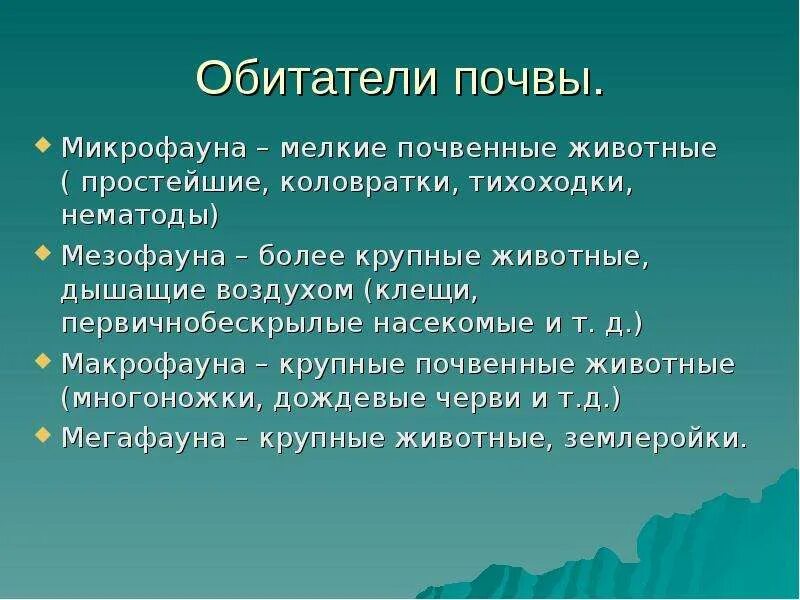 Обитатели почвы.

Микрофауна – мелкие почвенные животные ( простейшие, коловратки, тихоходки, нематоды)

Мезофауна – более крупные животные, дышащие воздухом (клещи, первичнобескрылые насекомые и т. д.)

Макрофауна – крупные почвенные животные (многоножки, дождевые черви и т.д.)

Мегафауна – крупные животные, землеройки.